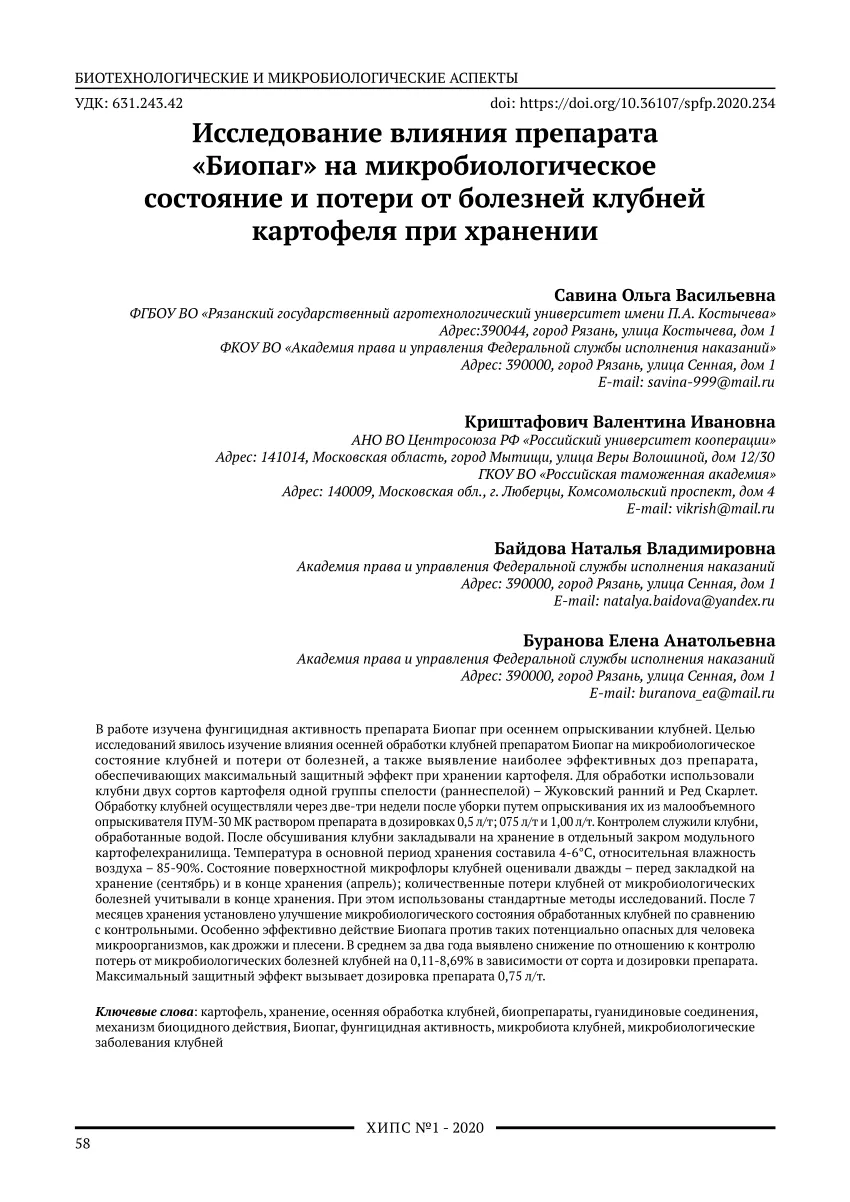 БИОТЕХНОЛОГИЧЕСКИЕ И МИКРОБИОЛОГИЧЕСКИЕ АСПЕКТЫ

УДК: 631.243.42

doi: https://doi.org/10.36107/spfp.2020.234

Исследование влияния препарата «Биопаг» на микробиологическое состояние и потери от болезней клубней картофеля при хранении

Савина Ольга Васильевна
ФГБОУ ВО «Рязанский государственный агротехнологический университет имени П.А. Костычева»
Адрес:390044, город Рязань, улица Костычева, дом 1
ФКОУ ВО «Академия права и управления Федеральной службы исполнения наказаний»
Адрес: 390000, город Рязань, улица Сенная, дом 1
E-mail: savina-999@mail.ru

Криштафович Валентина Ивановна
АНО ВО Центросоюза РФ «Российский университет кооперации»
Адрес: 141014, Московская область, город Мытищи, улица Веры Волошиной, дом 12/30
ГКОУ ВО «Российская таможенная академия»
Адрес: 140009, Московская обл., г. Люберцы, Комсомольский проспект, дом 4
E-mail: vikrish@mail.ru

Байдова Наталья Владимировна
Академия права и управления Федеральной службы исполнения наказаний
Адрес: 390000, город Рязань, улица Сенная, дом 1
E-mail: natalya.baidova@yandex.ru

Буранова Елена Анатольевна
Академия права и управления Федеральной службы исполнения наказаний
Адрес: 390000, город Рязань, улица Сенная, дом 1
E-mail: buranova_ea@mail.ru

В работе изучена фунгицидная активность препарата Биопаг при осеннем опрыскивании клубней. Целью исследований явилось изучение влияния осенней обработки клубней препаратом Биопаг на микробиологическое состояние клубней и потери от болезней, а также выявление наиболее эффективных доз препарата, обеспечивающих максимальный защитный эффект при хранении картофеля. Для обработки использовали клубни двух сортов картофеля одной группы спелости (раннеспелой) – Жуковский ранний и Ред Скарлет. Обработку клубней осуществляли через две-три недели после уборки путем опрыскивания их из малообъемного опрыскивателя ПУМ-30 МК раствором препарата в дозировках 0,5 л/т; 075 л/т и 1,00 л/т. Контролем служили клубни, обработанные водой. После обсушивания клубни закладывали на хранение в отдельный закром модульного картофелехранилища. Температура в основной период хранения составила 4-6°С, относительная влажность воздуха – 85-90%. Состояние поверхностной микрофлоры клубней оценивали дважды – перед закладкой на хранение (сентябрь) и в конце хранения (апрель); количественные потери клубней от микробиологических болезней учитывали в конце хранения. При этом использованы стандартные методы исследований. После 7 месяцев хранения установлено улучшение микробиологического состояния обработанных клубней по сравнению с контрольными. Особенно эффективно действие Биопага против таких потенциально опасных для человека микроорганизмов, как дрожжи и плесени. В среднем за два года выявлено снижение по отношению к контролю потерь от микробиологических болезней клубней на 0,11-8,69% в зависимости от сорта и дозировки препарата. Максимальный защитный эффект вызывает дозировка препарата 0,75 л/т.

Ключевые слова: картофель, хранение, осенняя обработка клубней, биопрепараты, гуанидиновые соединения, механизм биоцидного действия, Биопаг, фунгицидная активность, микробиота клубней, микробиологические заболевания клубней

ХИПС №1 - 2020

58